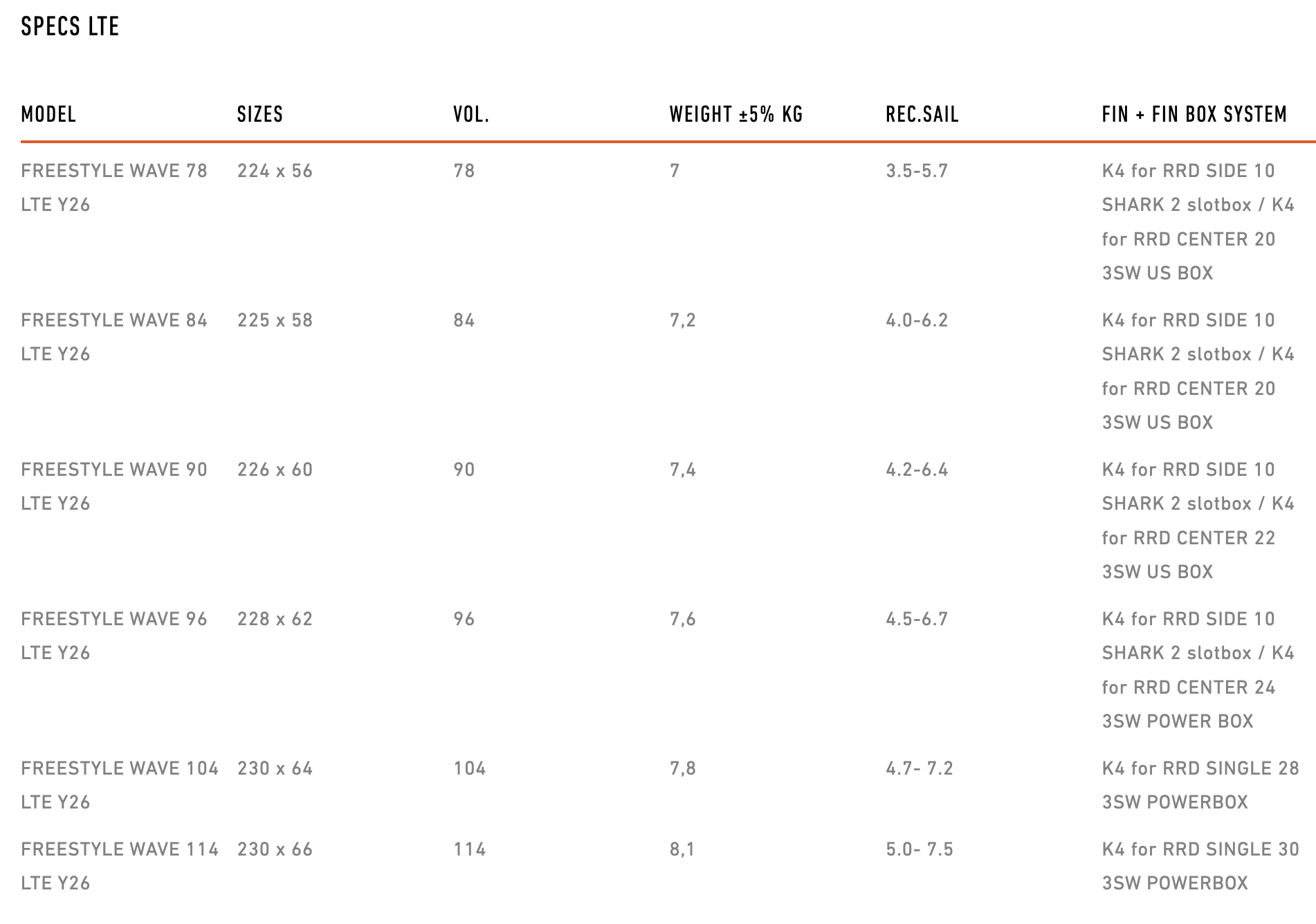 SPECS LTE

| MODEL | SIZES | VOL. | WEIGHT ±5% KG | REC.SAIL | FIN + FIN BOX SYSTEM |
|---|---|---|---|---|---|
| FREESTYLE WAVE 78 LTE Y26 | 224 x 56 | 78 | 7 | 3.5-5.7 | K4 for RRD SIDE 10 SHARK 2 slotbox / K4 for RRD CENTER 20 3SW US BOX |
| FREESTYLE WAVE 84 LTE Y26 | 225 x 58 | 84 | 7,2 | 4.0-6.2 | K4 for RRD SIDE 10 SHARK 2 slotbox / K4 for RRD CENTER 20 3SW US BOX |
| FREESTYLE WAVE 90 LTE Y26 | 226 x 60 | 90 | 7,4 | 4.2-6.4 | K4 for RRD SIDE 10 SHARK 2 slotbox / K4 for RRD CENTER 22 3SW US BOX |
| FREESTYLE WAVE 96 LTE Y26 | 228 x 62 | 96 | 7,6 | 4.5-6.7 | K4 for RRD SIDE 10 SHARK 2 slotbox / K4 for RRD CENTER 24 3SW POWER BOX |
| FREESTYLE WAVE 104 LTE Y26 | 230 x 64 | 104 | 7,8 | 4.7- 7.2 | K4 for RRD SINGLE 28 3SW POWERBOX |
| FREESTYLE WAVE 114 LTE Y26 | 230 x 66 | 114 | 8,1 | 5.0- 7.5 | K4 for RRD SINGLE 30 3SW POWERBOX |